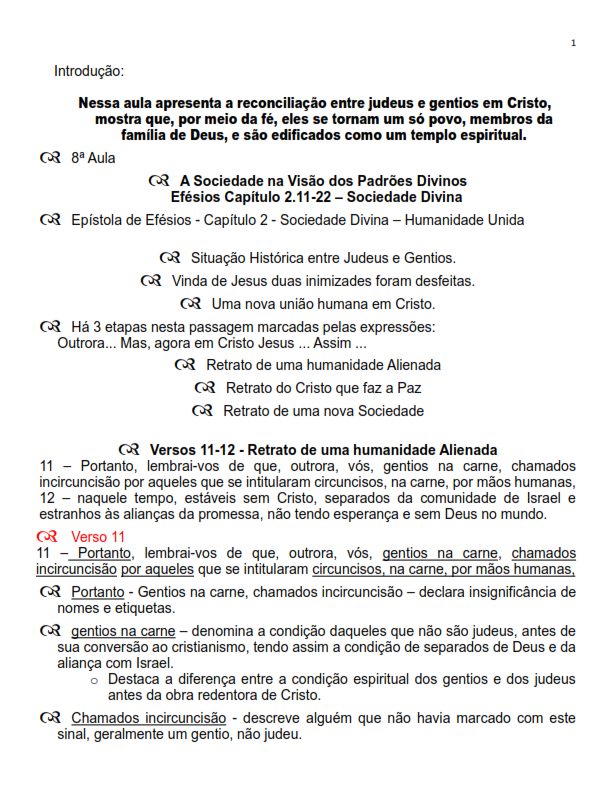 1

Introdução:

Nessa aula apresenta a reconciliação entre judeus e gentios em Cristo, mostra que, por meio da fé, eles se tornam um só povo, membros da família de Deus, e são edificados como um templo espiritual.

8ª Aula

A Sociedade na Visão dos Padrões Divinos
Efésios Capítulo 2.11-22 – Sociedade Divina

Epístola de Efésios - Capítulo 2 - Sociedade Divina – Humanidade Unida

Situação Histórica entre Judeus e Gentios.

Vinda de Jesus duas inimizades foram desfeitas.

Uma nova união humana em Cristo.

Há 3 etapas nesta passagem marcadas pelas expressões: Outrora... Mas, agora em Cristo Jesus ... Assim ...

Retrato de uma humanidade Alienada

Retrato do Cristo que faz a Paz

Retrato de uma nova Sociedade

Versos 11-12 - Retrato de uma humanidade Alienada

11 – Portanto, lembrai-vos de que, outrora, vós, gentios na carne, chamados incircuncisão por aqueles que se intitularam circuncisos, na carne, por mãos humanas, 12 – naquele tempo, estáveis sem Cristo, separados da comunidade de Israel e estranhos às alianças da promessa, não tendo esperança e sem Deus no mundo.

Verso 11

11 – Portanto, lembrai-vos de que, outrora, vós, gentios na carne, chamados incircuncisão por aqueles que se intitularam circuncisos, na carne, por mãos humanas,

Portanto - Gentios na carne, chamados incircuncisão – declara insignificância de nomes e etiquetas.

gentios na carne – denomina a condição daqueles que não são judeus, antes de sua conversão ao cristianismo, tendo assim a condição de separados de Deus e da aliança com Israel.

○ Destaca a diferença entre a condição espiritual dos gentios e dos judeus antes da obra redentora de Cristo.

Chamados incircuncisão - descreve alguém que não havia marcado com este sinal, geralmente um gentio, não judeu.